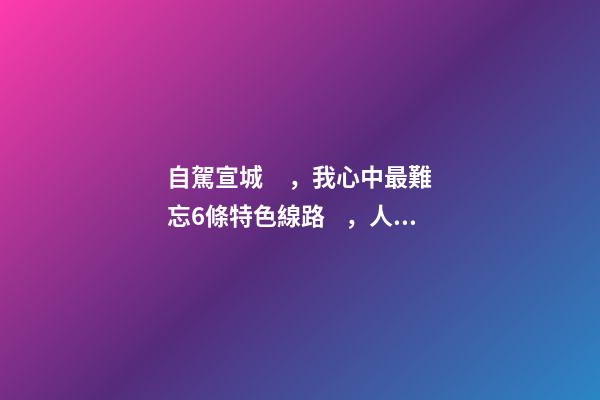 自駕宣城，我心中最難忘6條特色線路，人...